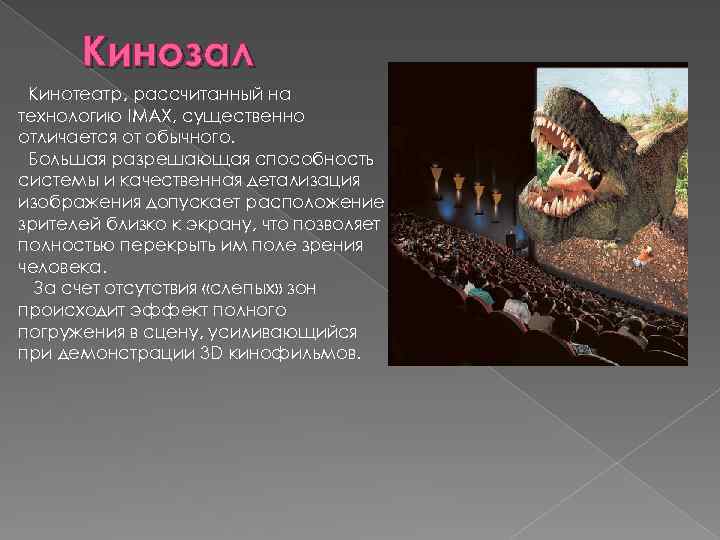 Кинозал

Кинотеатр, рассчитанный на технологию IMAX, существенно отличается от обычного.

Большая разрешающая способность системы и качественная детализация изображения допускает расположение зрителей близко к экрану, что позволяет полностью перекрыть им поле зрения человека.

За счет отсутствия «слепых» зон происходит эффект полного погружения в сцену, усиливающийся при демонстрации 3D кинофильмов.